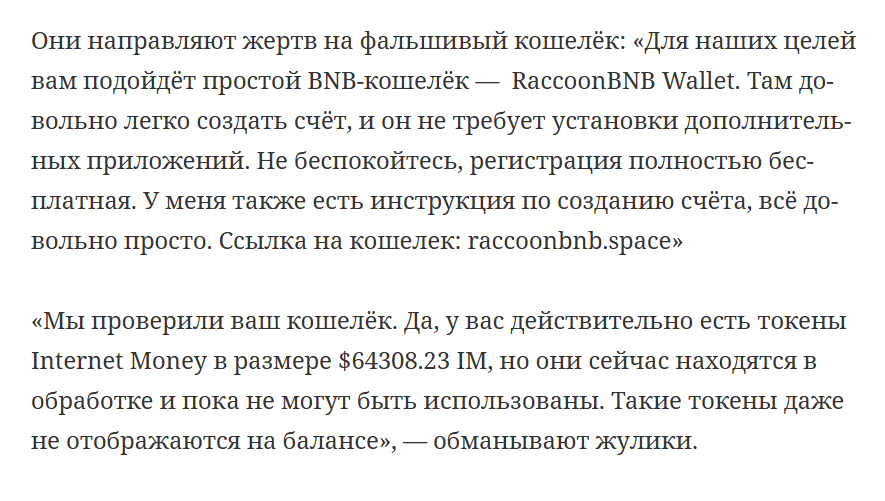 Они направляют жертв на фальшивый кошелёк: «Для наших целей вам подойдёт простой BNB-кошелёк — RaccoonBNB Wallet. Там довольно легко создать счёт, и он не требует установки дополнительных приложений. Не беспокойтесь, регистрация полностью бесплатная. У меня также есть инструкция по созданию счёта, всё довольно просто. Ссылка на кошелек: raccoonbnb.space»

«Мы проверили ваш кошелёк. Да, у вас действительно есть токены Internet Money в размере $64308.23 IM, но они сейчас находятся в обработке и пока не могут быть использованы. Такие токены даже не отображаются на балансе», — обманывают жулики.